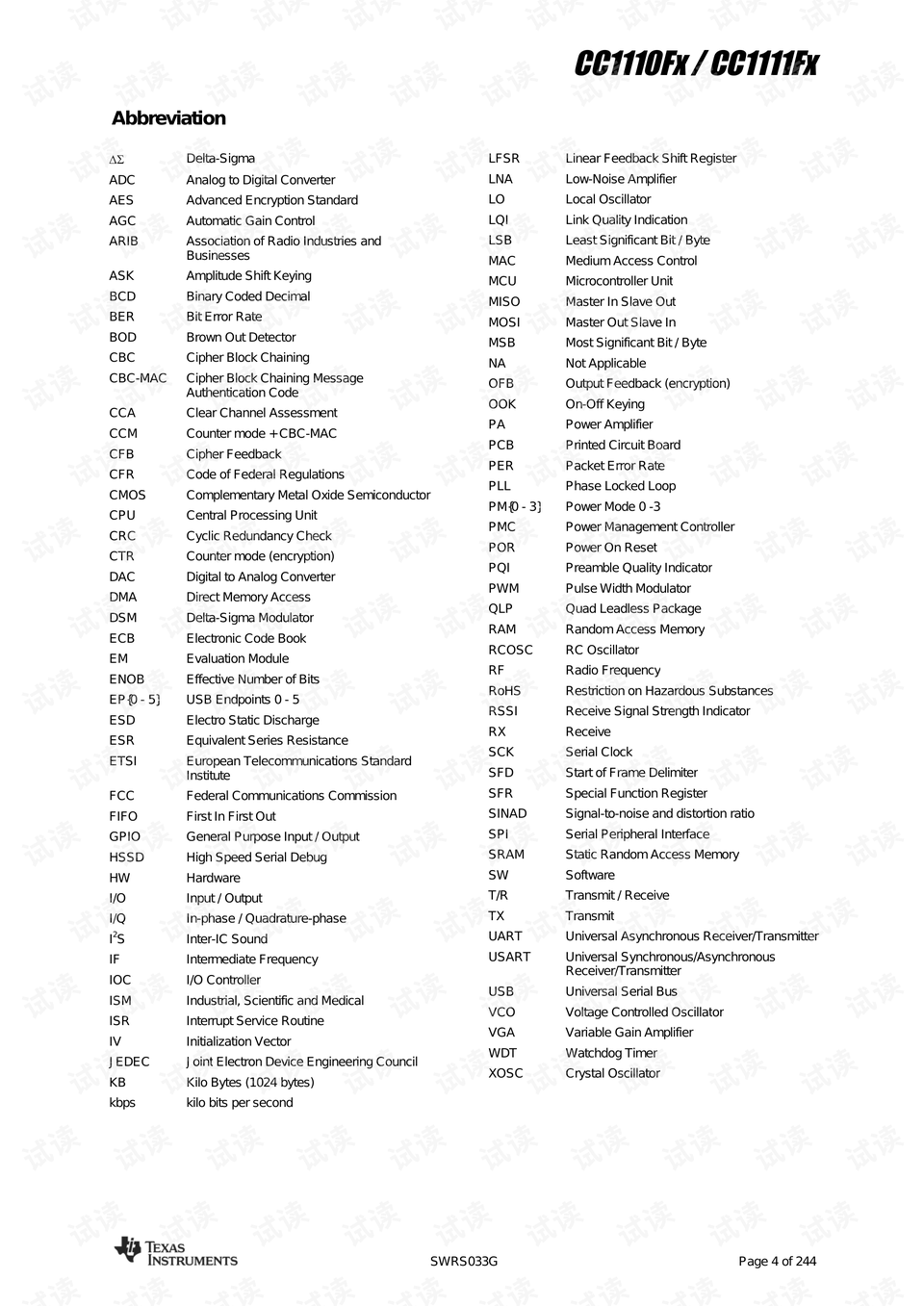 CC1110Fx / CC1111Fx

Abbreviation

| | |
|---|---|
| $\Delta\Sigma$ | Delta-Sigma |
| ADC | Analog to Digital Converter |
| AES | Advanced Encryption Standard |
| AGC | Automatic Gain Control |
| ARIB | Association of Radio Industries and Businesses |
| ASK | Amplitude Shift Keying |
| BCD | Binary Coded Decimal |
| BER | Bit Error Rate |
| BOD | Brown Out Detector |
| CBC | Cipher Block Chaining |
| CBC-MAC | Cipher Block Chaining Message Authentication Code |
| CCA | Clear Channel Assessment |
| CCM | Counter mode + CBC-MAC |
| CFB | Cipher Feedback |
| CFR | Code of Federal Regulations |
| CMOS | Complementary Metal Oxide Semiconductor |
| CPU | Central Processing Unit |
| CRC | Cyclic Redundancy Check |
| CTR | Counter mode (encryption) |
| DAC | Digital to Analog Converter |
| DMA | Direct Memory Access |
| DSM | Delta-Sigma Modulator |
| ECB | Electronic Code Book |
| EM | Evaluation Module |
| ENOB | Effective Number of Bits |
| EP{0 - 5} | USB Endpoints 0 - 5 |
| ESD | Electro Static Discharge |
| ESR | Equivalent Series Resistance |
| ETSI | European Telecommunications Standard Institute |
| FCC | Federal Communications Commission |
| FIFO | First In First Out |
| GPIO | General Purpose Input / Output |
| HSSD | High Speed Serial Debug |
| HW | Hardware |
| I/O | Input / Output |
| I/Q | In-phase / Quadrature-phase |
| $I^2S$ | Inter-IC Sound |
| IF | Intermediate Frequency |
| IOC | I/O Controller |
| ISM | Industrial, Scientific and Medical |
| ISR | Interrupt Service Routine |
| IV | Initialization Vector |
| JEDEC | Joint Electron Device Engineering Council |
| KB | Kilo Bytes (1024 bytes) |
| kbps | kilo bits per second |

| | |
|---|---|
| LFSR | Linear Feedback Shift Register |
| LNA | Low-Noise Amplifier |
| LO | Local Oscillator |
| LQI | Link Quality Indication |
| LSB | Least Significant Bit / Byte |
| MAC | Medium Access Control |
| MCU | Microcontroller Unit |
| MISO | Master In Slave Out |
| MOSI | Master Out Slave In |
| MSB | Most Significant Bit / Byte |
| NA | Not Applicable |
| OFB | Output Feedback (encryption) |
| OOK | On-Off Keying |
| PA | Power Amplifier |
| PCB | Printed Circuit Board |
| PER | Packet Error Rate |
| PLL | Phase Locked Loop |
| PM{0 - 3} | Power Mode 0 -3 |
| PMC | Power Management Controller |
| POR | Power On Reset |
| PQI | Preamble Quality Indicator |
| PWM | Pulse Width Modulator |
| QLP | Quad Leadless Package |
| RAM | Random Access Memory |
| RCOSC | RC Oscillator |
| RF | Radio Frequency |
| RoHS | Restriction on Hazardous Substances |
| RSSI | Receive Signal Strength Indicator |
| RX | Receive |
| SCK | Serial Clock |
| SFD | Start of Frame Delimiter |
| SFR | Special Function Register |
| SINAD | Signal-to-noise and distortion ratio |
| SPI | Serial Peripheral Interface |
| SRAM | Static Random Access Memory |
| SW | Software |
| T/R | Transmit / Receive |
| TX | Transmit |
| UART | Universal Asynchronous Receiver/Transmitter |
| USART | Universal Synchronous/Asynchronous Receiver/Transmitter |
| USB | Universal Serial Bus |
| VCO | Voltage Controlled Oscillator |
| VGA | Variable Gain Amplifier |
| WDT | Watchdog Timer |
| XOSC | Crystal Oscillator |

TEXAS INSTRUMENTS
SWRS033G
Page 4 of 244